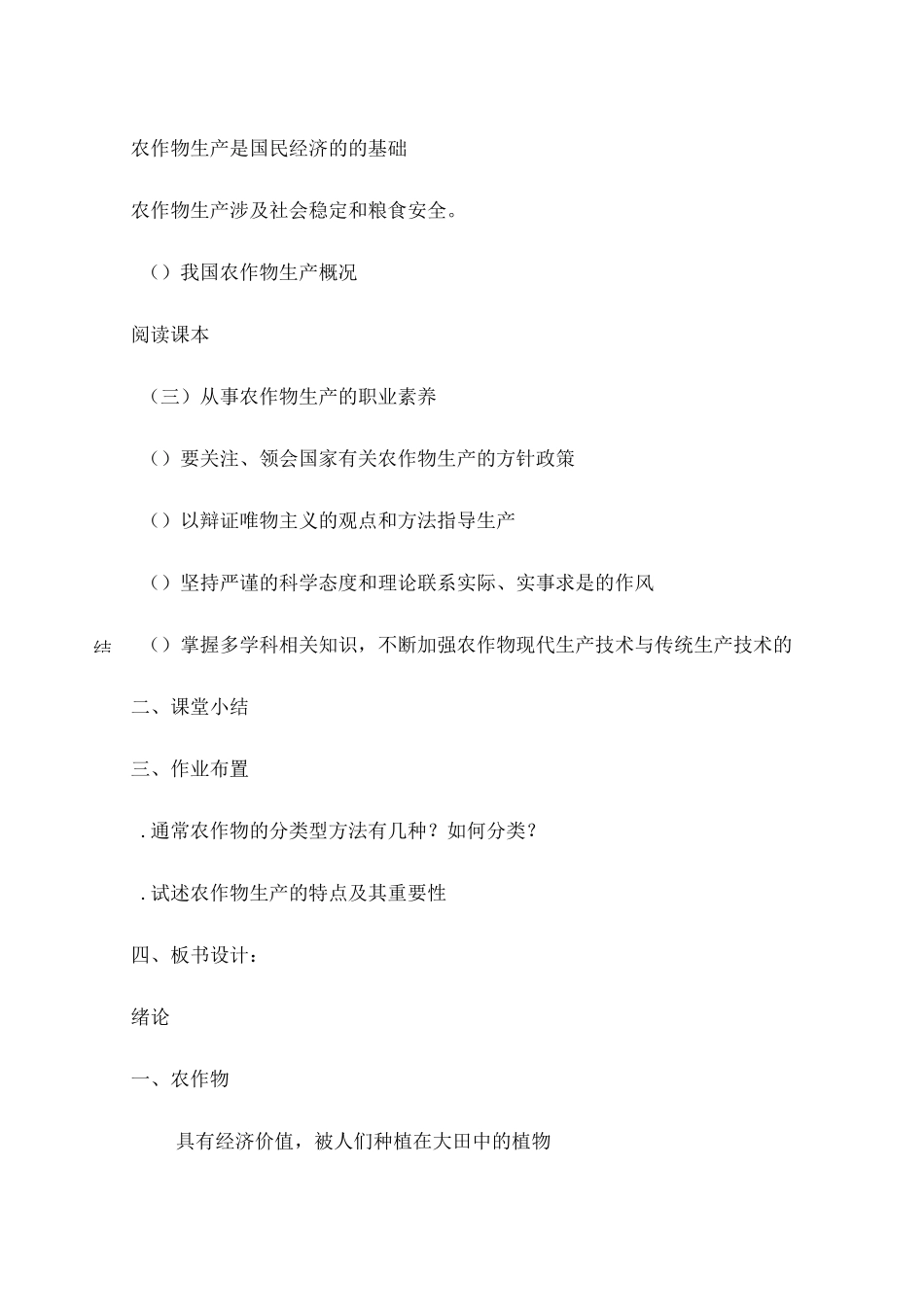 农作物生产是国民经济的的基础

农作物生产涉及社会稳定和粮食安全。

（）我国农作物生产概况

阅读课本

（三）从事农作物生产的职业素养

（）要关注、领会国家有关农作物生产的方针政策

（）以辩证唯物主义的观点和方法指导生产

（）坚持严谨的科学态度和理论联系实际、实事求是的作风

结 （）掌握多学科相关知识，不断加强农作物现代生产技术与传统生产技术的

二、课堂小结

三、作业布置

.通常农作物的分类型方法有几种？如何分类？

.试述农作物生产的特点及其重要性

四、板书设计：

绪论

一、农作物

具有经济价值，被人们种植在大田中的植物